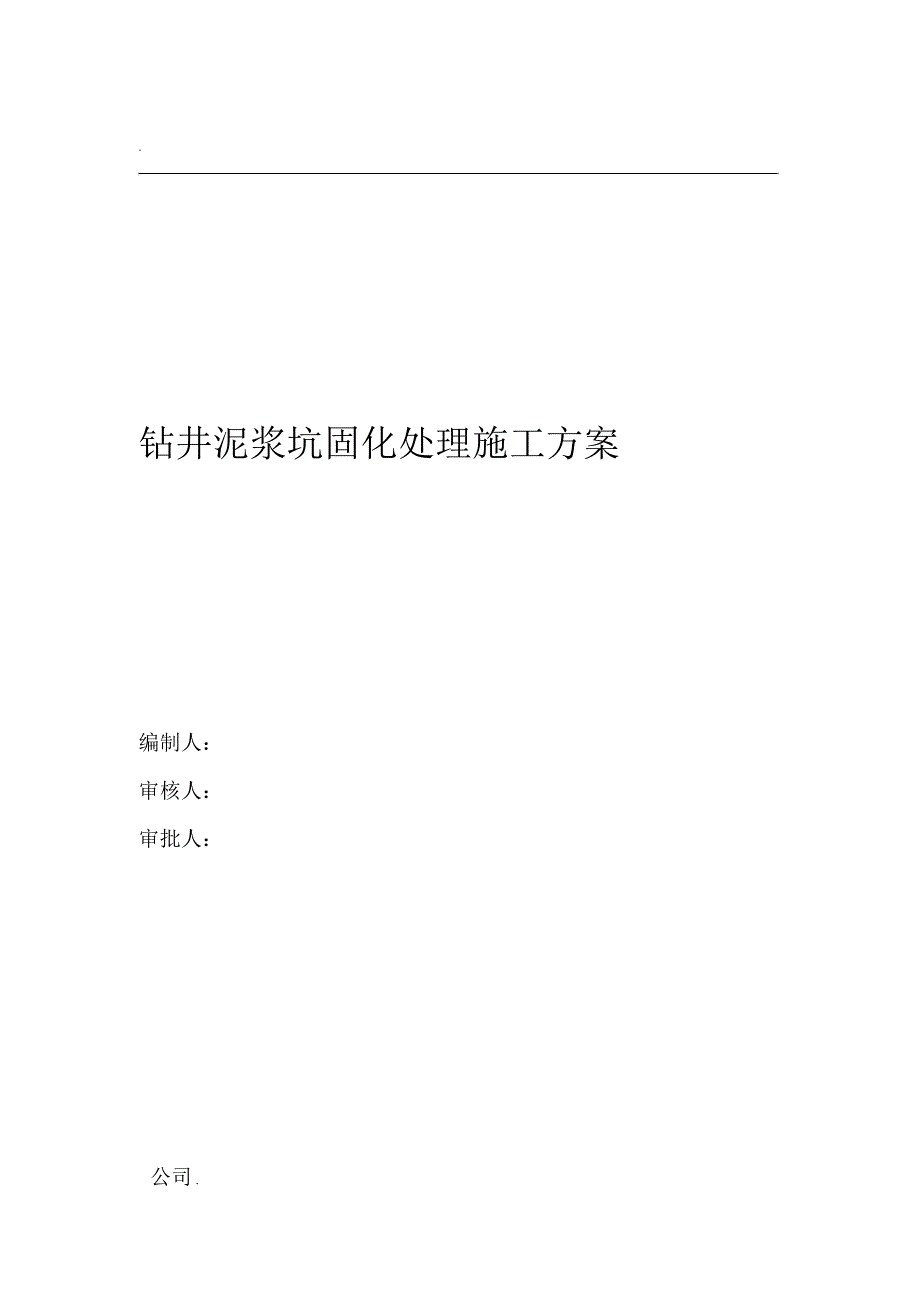 .

钻井泥浆坑固化处理施工方案

编制人：

审核人：

审批人：

公司.